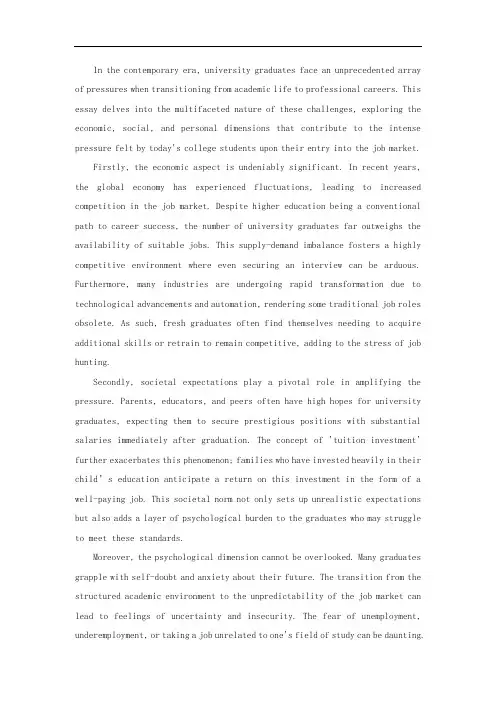 In the contemporary era, university graduates face an unprecedented array of pressures when transitioning from academic life to professional careers. This essay delves into the multifaceted nature of these challenges, exploring the economic, social, and personal dimensions that contribute to the intense pressure felt by today's college students upon their entry into the job market.

Firstly, the economic aspect is undeniably significant. In recent years, the global economy has experienced fluctuations, leading to increased competition in the job market. Despite higher education being a conventional path to career success, the number of university graduates far outweighs the availability of suitable jobs. This supply-demand imbalance fosters a highly competitive environment where even securing an interview can be arduous. Furthermore, many industries are undergoing rapid transformation due to technological advancements and automation, rendering some traditional job roles obsolete. As such, fresh graduates often find themselves needing to acquire additional skills or retrain to remain competitive, adding to the stress of job hunting.

Secondly, societal expectations play a pivotal role in amplifying the pressure. Parents, educators, and peers often have high hopes for university graduates, expecting them to secure prestigious positions with substantial salaries immediately after graduation. The concept of 'tuition investment' further exacerbates this phenomenon; families who have invested heavily in their child' s education anticipate a return on this investment in the form of a well-paying job. This societal norm not only sets up unrealistic expectations but also adds a layer of psychological burden to the graduates who may struggle to meet these standards.

Moreover, the psychological dimension cannot be overlooked. Many graduates grapple with self-doubt and anxiety about their future. The transition from the structured academic environment to the unpredictability of the job market can lead to feelings of uncertainty and insecurity. The fear of unemployment, underemployment, or taking a job unrelated to one's field of study can be daunting.